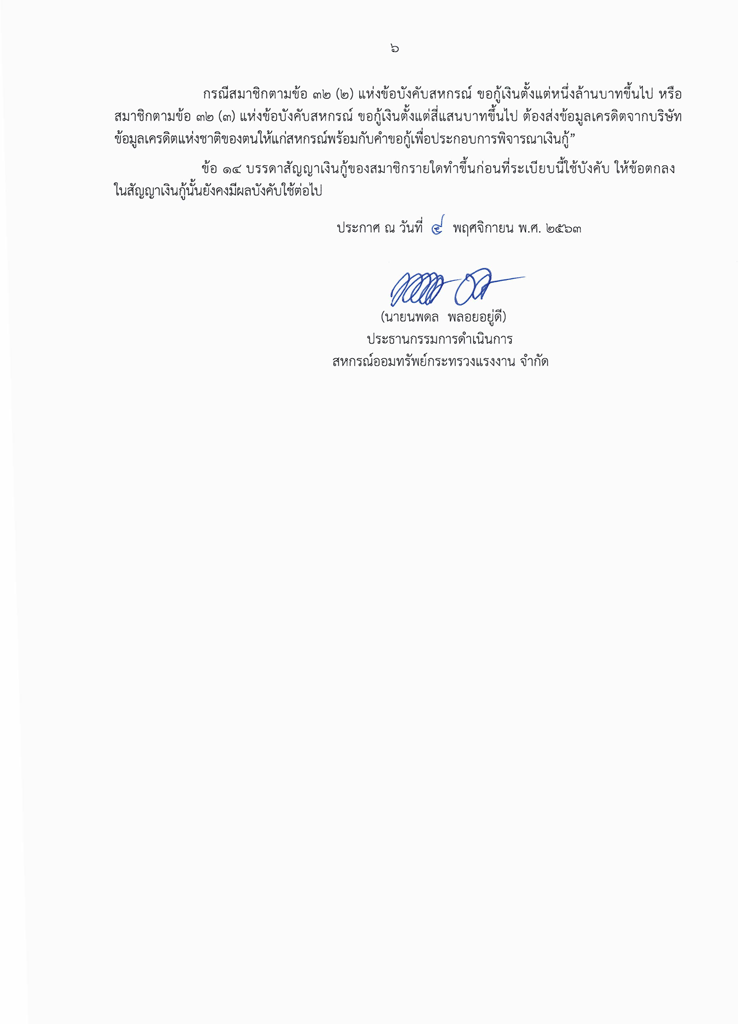 ๖

กรณีสมาชิกตามข้อ ๓๒ (๒) แห่งข้อบังคับสหกรณ์ ขอกู้เงินตั้งแต่หนึ่งล้านบาทขึ้นไป หรือสมาชิกตามข้อ ๓๒ (๓) แห่งข้อบังคับสหกรณ์ ขอกู้เงินตั้งแต่สี่แสนบาทขึ้นไป ต้องส่งข้อมูลเครดิตจากบริษัทข้อมูลเครดิตแห่งชาติของตนให้แก่สหกรณ์พร้อมกับคำขอกู้เพื่อประกอบการพิจารณาเงินกู้”

ข้อ ๑๔ บรรดาสัญญาเงินกู้ของสมาชิกรายใดทำขึ้นก่อนที่ระเบียบนี้ใช้บังคับ ให้ข้อตกลงในสัญญาเงินกู้นั้นยังคงมีผลบังคับใช้ต่อไป

ประกาศ ณ วันที่ ๔ พฤศจิกายน พ.ศ. ๒๕๖๓

(นายนพดล พลอยอยู่ดี)
ประธานกรรมการดำเนินการ
สหกรณ์ออมทรัพย์กระทรวงแรงงาน จำกัด